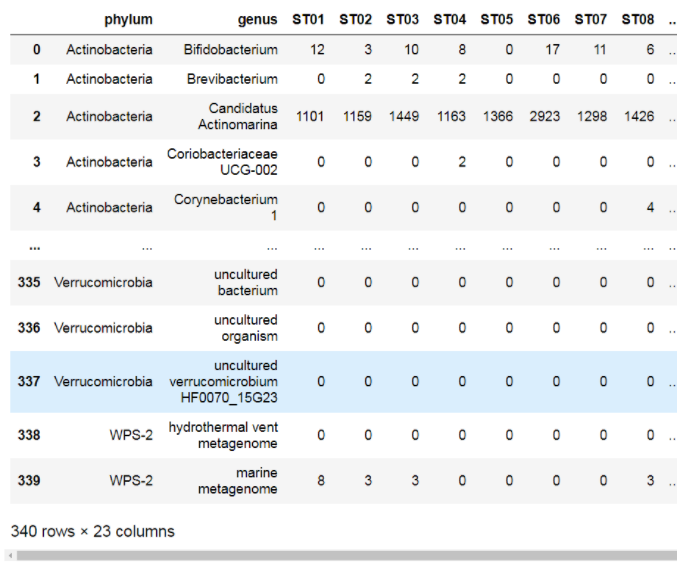 |  | phylum | genus | ST01 | ST02 | ST03 | ST04 | ST05 | ST06 | ST07 | ST08 | .. |
|---|---|---|---|---|---|---|---|---|---|---|---|
| 0 | Actinobacteria | Bifidobacterium | 12 | 3 | 10 | 8 | 0 | 17 | 11 | 6 | .. |
| 1 | Actinobacteria | Brevibacterium | 0 | 2 | 2 | 2 | 0 | 0 | 0 | 0 | .. |
| 2 | Actinobacteria | Candidatus Actinomarina | 1101 | 1159 | 1449 | 1163 | 1366 | 2923 | 1298 | 1426 | .. |
| 3 | Actinobacteria | Coriobacteriaceae UCG-002 | 0 | 0 | 0 | 2 | 0 | 0 | 0 | 0 | .. |
| 4 | Actinobacteria | Corynebacterium 1 | 0 | 0 | 0 | 0 | 0 | 0 | 0 | 4 | .. |
| ... | ... | ... | ... | ... | ... | ... | ... | ... | ... | ... | .. |
| 335 | Verrucomicrobia | uncultured bacterium | 0 | 0 | 0 | 0 | 0 | 0 | 0 | 0 | .. |
| 336 | Verrucomicrobia | uncultured organism | 0 | 0 | 0 | 0 | 0 | 0 | 0 | 0 | .. |
| 337 | Verrucomicrobia | uncultured verrucomicrobium HF0070_15G23 | 0 | 0 | 0 | 0 | 0 | 0 | 0 | 0 | .. |
| 338 | WPS-2 | hydrothermal vent metagenome | 0 | 0 | 0 | 0 | 0 | 0 | 0 | 0 | .. |
| 339 | WPS-2 | marine metagenome | 8 | 3 | 3 | 0 | 0 | 0 | 0 | 3 | .. |

340 rows × 23 columns